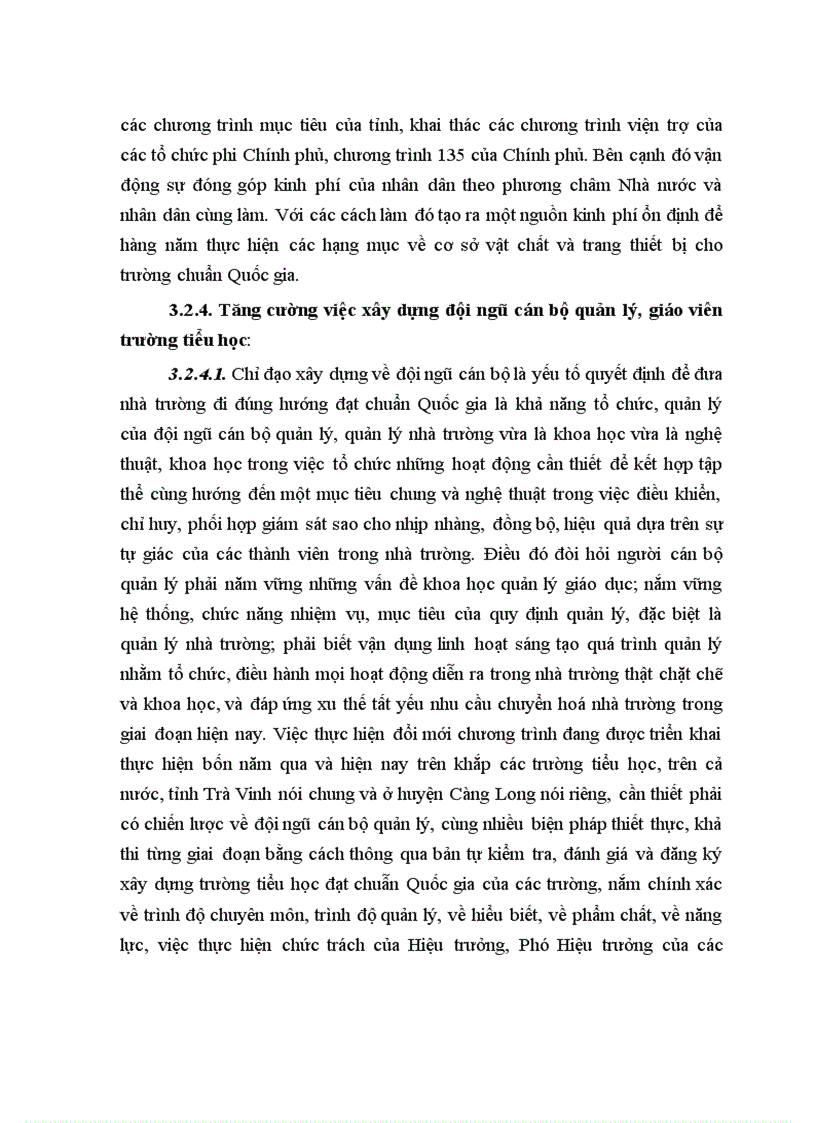 các chương trình mục tiêu của tỉnh, khai thác các chương trình viện trợ của các tổ chức phi Chính phủ, chương trình 135 của Chính phủ. Bên cạnh đó vận động sự đóng góp kinh phí của nhân dân theo phương châm Nhà nước và nhân dân cùng làm. Với các cách làm đó tạo ra một nguồn kinh phí ổn định để hàng năm thực hiện các hạng mục về cơ sở vật chất và trang thiết bị cho trường chuẩn Quốc gia.

3.2.4. Tăng cường việc xây dựng đội ngũ cán bộ quản lý, giáo viên trường tiểu học:

3.2.4.1. Chỉ đạo xây dựng về đội ngũ cán bộ là yếu tố quyết định để đưa nhà trường đi đúng hướng đạt chuẩn Quốc gia là khả năng tổ chức, quản lý của đội ngũ cán bộ quản lý, quản lý nhà trường vừa là khoa học vừa là nghệ thuật, khoa học trong việc tổ chức những hoạt động cần thiết để kết hợp tập thể cùng hướng đến một mục tiêu chung và nghệ thuật trong việc điều khiển, chỉ huy, phối hợp giám sát sao cho nhịp nhàng, đồng bộ, hiệu quả dựa trên sự tự giác của các thành viên trong nhà trường. Điều đó đòi hỏi người cán bộ quản lý phải nắm vững những vấn đề khoa học quản lý giáo dục; nắm vững hệ thống, chức năng nhiệm vụ, mục tiêu của quy định quản lý, đặc biệt là quản lý nhà trường; phải biết vận dụng linh hoạt sáng tạo quá trình quản lý nhằm tổ chức, điều hành mọi hoạt động diễn ra trong nhà trường thật chặt chẽ và khoa học, và đáp ứng xu thế tất yếu nhu cầu chuyển hoá nhà trường trong giai đoạn hiện nay. Việc thực hiện đổi mới chương trình đang được triển khai thực hiện bốn năm qua và hiện nay trên khắp các trường tiểu học, trên cả nước, tỉnh Trà Vinh nói chung và ở huyện Càng Long nói riêng, cần thiết phải có chiến lược về đội ngũ cán bộ quản lý, cùng nhiều biện pháp thiết thực, khả thi từng giai đoạn bằng cách thông qua bản tự kiểm tra, đánh giá và đăng ký xây dựng trường tiểu học đạt chuẩn Quốc gia của các trường, nắm chính xác về trình độ chuyên môn, trình độ quản lý, về hiểu biết, về phẩm chất, về năng lực, việc thực hiện chức trách của Hiệu trưởng, Phó Hiệu trưởng của các